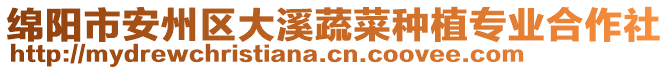 绵阳市安州区大溪蔬菜种植专业合作社
http://mydrewchristiana.cn.coovee.com